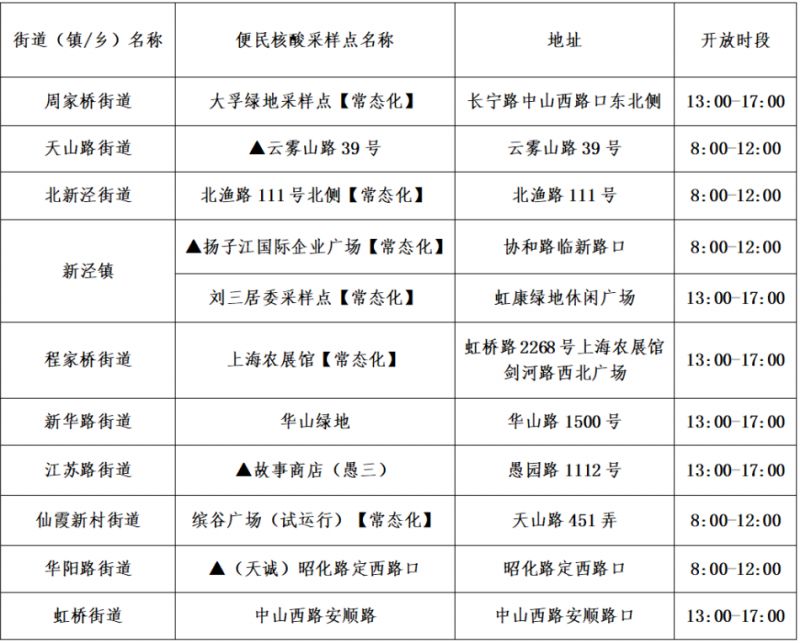 | 街道（镇/乡）名称 | 便民核酸采样点名称 | 地址 | 开放时段 |
|---|---|---|---|
| 周家桥街道 | 大孚绿地采样点【常态化】 | 长宁路中山西路口东北侧 | 13:00-17:00 |
| 天山路街道 | ▲云雾山路 39 号 | 云雾山路 39 号 | 8:00-12:00 |
| 北新泾街道 | 北渔路 111 号北侧【常态化】 | 北渔路 111 号 | 8:00-12:00 |
| 新泾镇 | ▲扬子江国际企业广场【常态化】 | 协和路临新路口 | 8:00-12:00 |
| 新泾镇 | 刘三居委采样点【常态化】 | 虹康绿地休闲广场 | 13:00-17:00 |
| 程家桥街道 | 上海农展馆【常态化】 | 虹桥路 2268 号上海农展馆剑河路西北广场 | 13:00-17:00 |
| 新华路街道 | 华山绿地 | 华山路 1500 号 | 13:00-17:00 |
| 江苏路街道 | ▲故事商店（愚三） | 愚园路 1112 号 | 13:00-17:00 |
| 仙霞新村街道 | 缤谷广场（试运行）【常态化】 | 天山路 451 弄 | 8:00-12:00 |
| 华阳路街道 | ▲（天诚）昭化路定西路口 | 昭化路定西路口 | 8:00-12:00 |
| 虹桥街道 | 中山西路安顺路 | 中山西路安顺路口 | 13:00-17:00 |